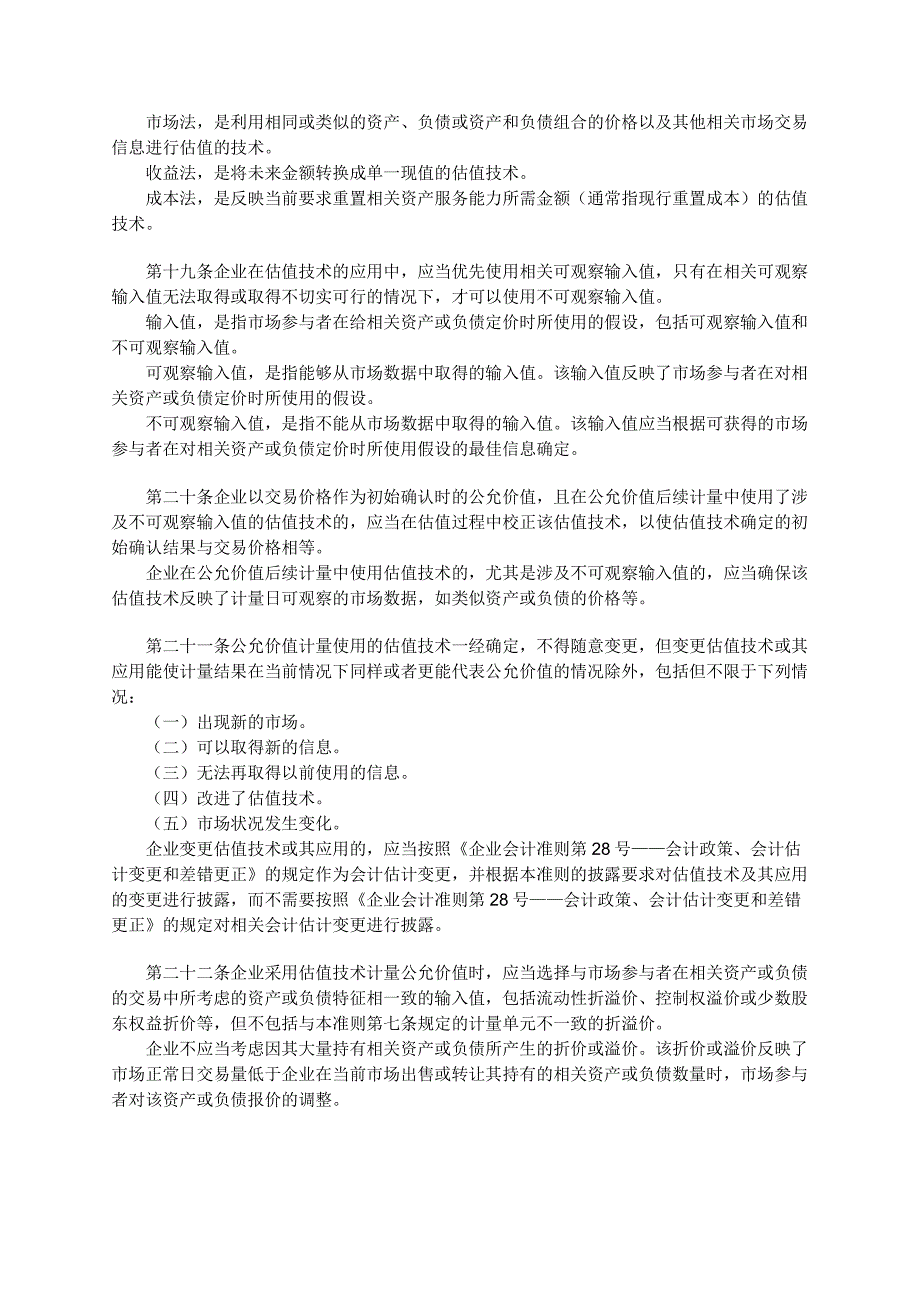 市场法，是利用相同或类似的资产、负债或资产和负债组合的价格以及其他相关市场交易信息进行估值的技术。

收益法，是将未来金额转换成单一现值的估值技术。

成本法，是反映当前要求重置相关资产服务能力所需金额（通常指现行重置成本）的估值技术。

第十九条企业在估值技术的应用中，应当优先使用相关可观察输入值，只有在相关可观察输入值无法取得或取得不切实可行的情况下，才可以使用不可观察输入值。

输入值，是指市场参与者在给相关资产或负债定价时所使用的假设，包括可观察输入值和不可观察输入值。

可观察输入值，是指能够从市场数据中取得的输入值。该输入值反映了市场参与者在对相关资产或负债定价时所使用的假设。

不可观察输入值，是指不能从市场数据中取得的输入值。该输入值应当根据可获得的市场参与者在对相关资产或负债定价时所使用假设的最佳信息确定。

第二十条企业以交易价格作为初始确认时的公允价值，且在公允价值后续计量中使用了涉及不可观察输入值的估值技术的，应当在估值过程中校正该估值技术，以使估值技术确定的初始确认结果与交易价格相等。

企业在公允价值后续计量中使用估值技术的，尤其是涉及不可观察输入值的，应当确保该估值技术反映了计量日可观察的市场数据，如类似资产或负债的价格等。

第二十一条公允价值计量使用的估值技术一经确定，不得随意变更，但变更估值技术或其应用能使计量结果在当前情况下同样或者更能代表公允价值的情况除外，包括但不限于下列情况：

（一）出现新的市场。

（二）可以取得新的信息。

（三）无法再取得以前使用的信息。

（四）改进了估值技术。

（五）市场状况发生变化。

企业变更估值技术或其应用的，应当按照《企业会计准则第 28 号——会计政策、会计估计变更和差错更正》的规定作为会计估计变更，并根据本准则的披露要求对估值技术及其应用的变更进行披露，而不需要按照《企业会计准则第 28 号——会计政策、会计估计变更和差错更正》的规定对相关会计估计变更进行披露。

第二十二条企业采用估值技术计量公允价值时，应当选择与市场参与者在相关资产或负债的交易中所考虑的资产或负债特征相一致的输入值，包括流动性折溢价、控制权溢价或少数股东权益折价等，但不包括与本准则第七条规定的计量单元不一致的折溢价。

企业不应当考虑因其大量持有相关资产或负债所产生的折价或溢价。该折价或溢价反映了市场正常日交易量低于企业在当前市场出售或转让其持有的相关资产或负债数量时，市场参与者对该资产或负债报价的调整。